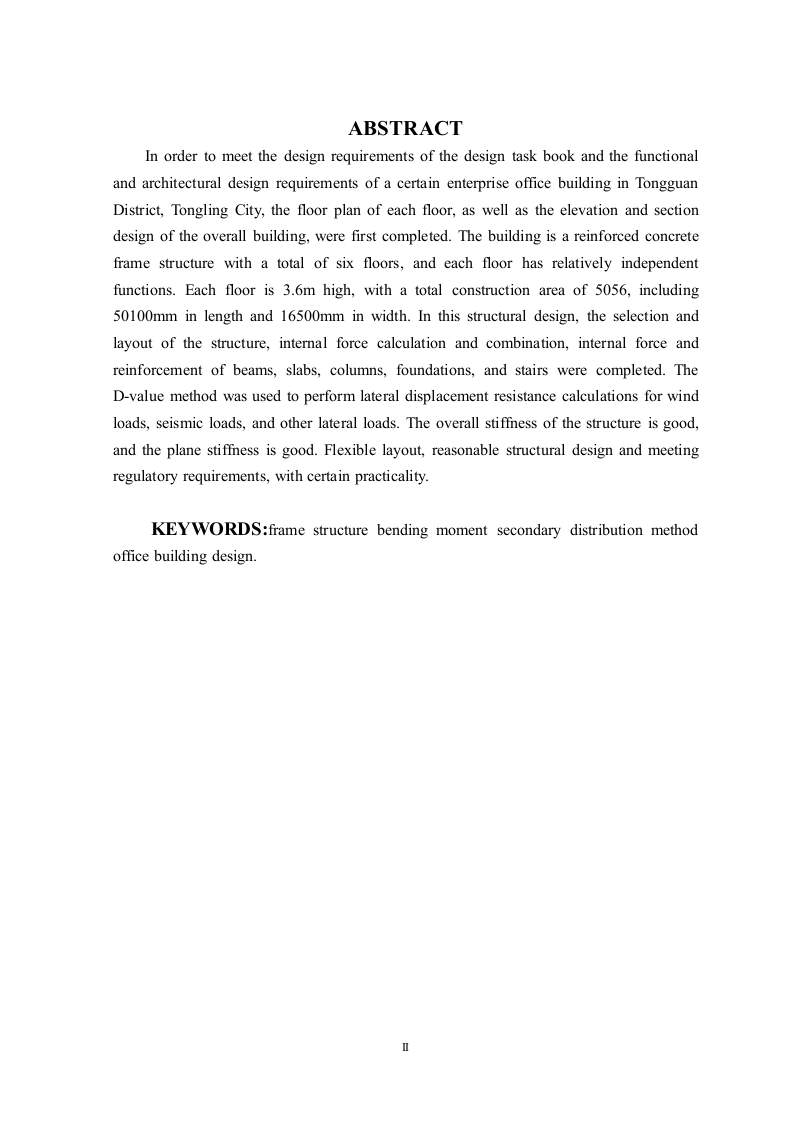 ABSTRACT

In order to meet the design requirements of the design task book and the functional and architectural design requirements of a certain enterprise office building in Tongguan District, Tongling City, the floor plan of each floor, as well as the elevation and section design of the overall building, were first completed. The building is a reinforced concrete frame structure with a total of six floors, and each floor has relatively independent functions. Each floor is 3.6m high, with a total construction area of 5056, including 50100mm in length and 16500mm in width. In this structural design, the selection and layout of the structure, internal force calculation and combination, internal force and reinforcement of beams, slabs, columns, foundations, and stairs were completed. The D-value method was used to perform lateral displacement resistance calculations for wind loads, seismic loads, and other lateral loads. The overall stiffness of the structure is good, and the plane stiffness is good. Flexible layout, reasonable structural design and meeting regulatory requirements, with certain practicality.

KEYWORDS:frame structure bending moment secondary distribution method office building design.

II